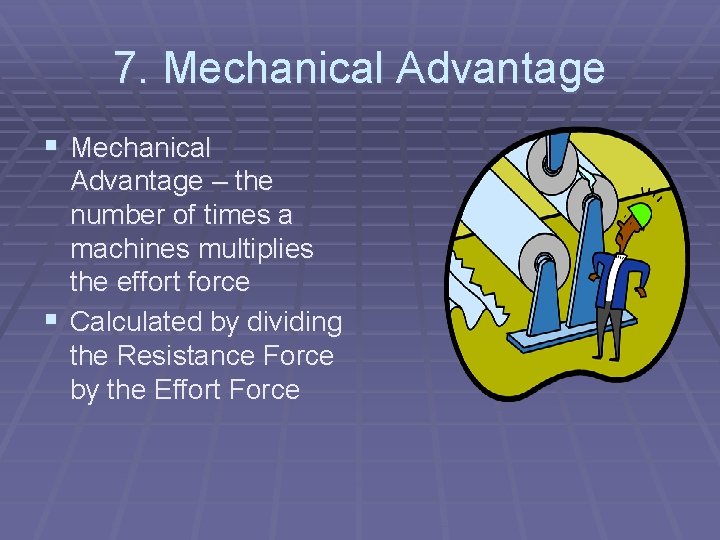 7. Mechanical Advantage

• Mechanical Advantage – the number of times a machines multiplies the effort force
• Calculated by dividing the Resistance Force by the Effort Force